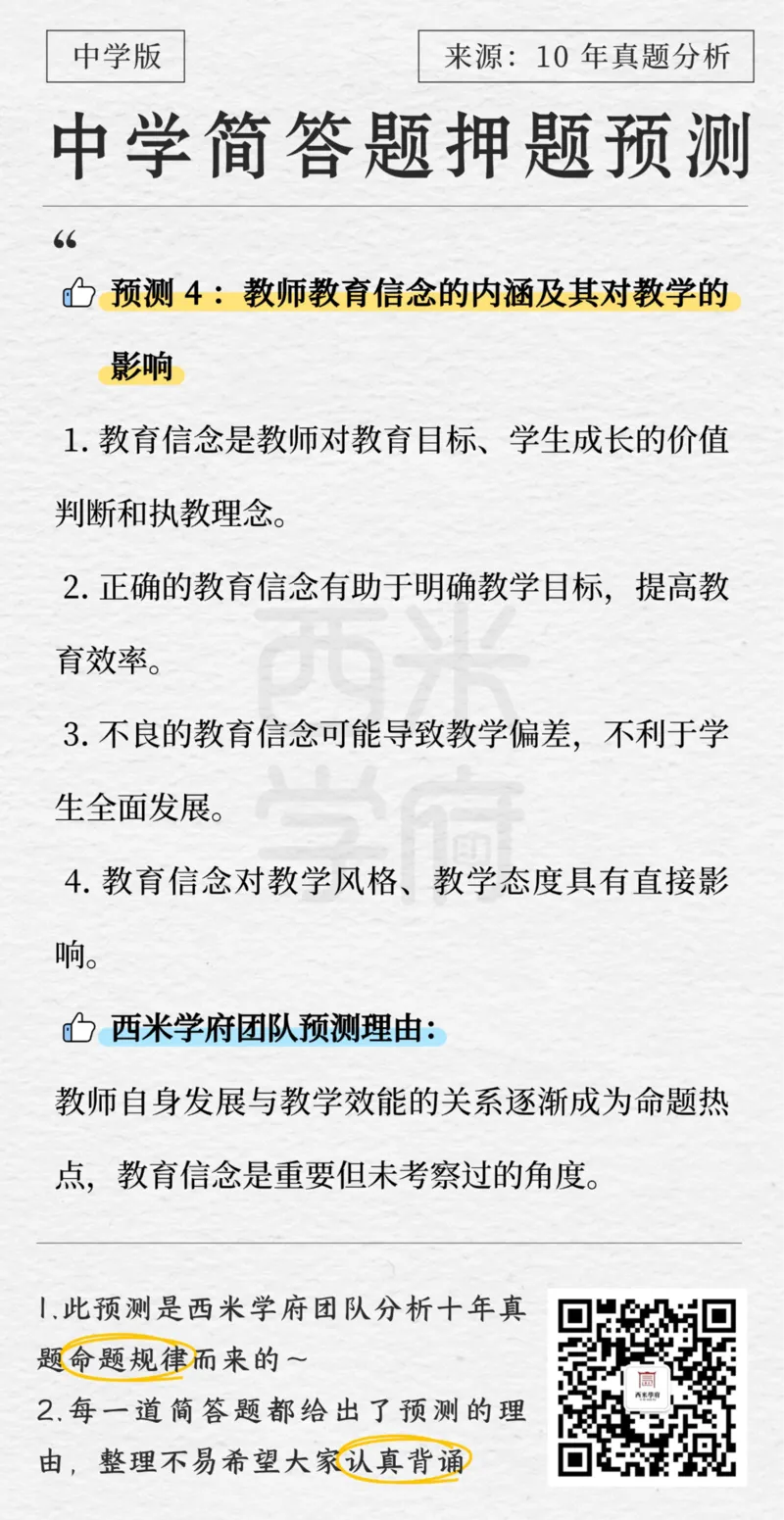 中学版

来源：10 年真题分析

中学简答题押题预测

“

预测 4：教师教育信念的内涵及其对教学的影响

1. 教育信念是教师对教育目标、学生成长的价值判断和执教理念。

2. 正确的教育信念有助于明确教学目标，提高教育效率。

3. 不良的教育信念可能导致教学偏差，不利于学生全面发展。

4. 教育信念对教学风格、教学态度具有直接影响。

西米学府团队预测理由：

教师自身发展与教学效能的关系逐渐成为命题热点，教育信念是重要但未考察过的角度。

西米学府

1.此预测是西米学府团队分析十年真题命题规律而来的～

2.每一道简答题都给出了预测的理由，整理不易希望大家认真背诵

西米学府